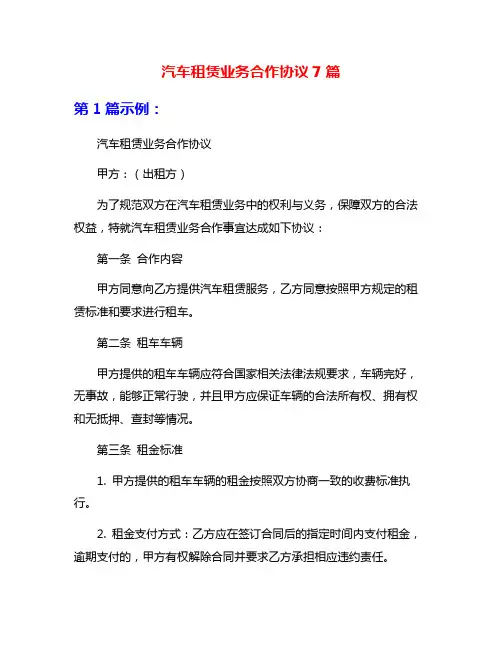 汽车租赁业务合作协议 7 篇

第 1 篇示例：

汽车租赁业务合作协议

甲方：（出租方）

为了规范双方在汽车租赁业务中的权利与义务，保障双方的合法权益，特就汽车租赁业务合作事宜达成如下协议：

第一条 合作内容

甲方同意向乙方提供汽车租赁服务，乙方同意按照甲方规定的租赁标准和要求进行租车。

第二条 租车车辆

甲方提供的租车车辆应符合国家相关法律法规要求，车辆完好，无事故，能够正常行驶，并且甲方应保证车辆的合法所有权、拥有权和无抵押、查封等情况。

第三条 租金标准

1. 甲方提供的租车车辆的租金按照双方协商一致的收费标准执行。

2. 租金支付方式：乙方应在签订合同后的指定时间内支付租金，逾期支付的，甲方有权解除合同并要求乙方承担相应违约责任。